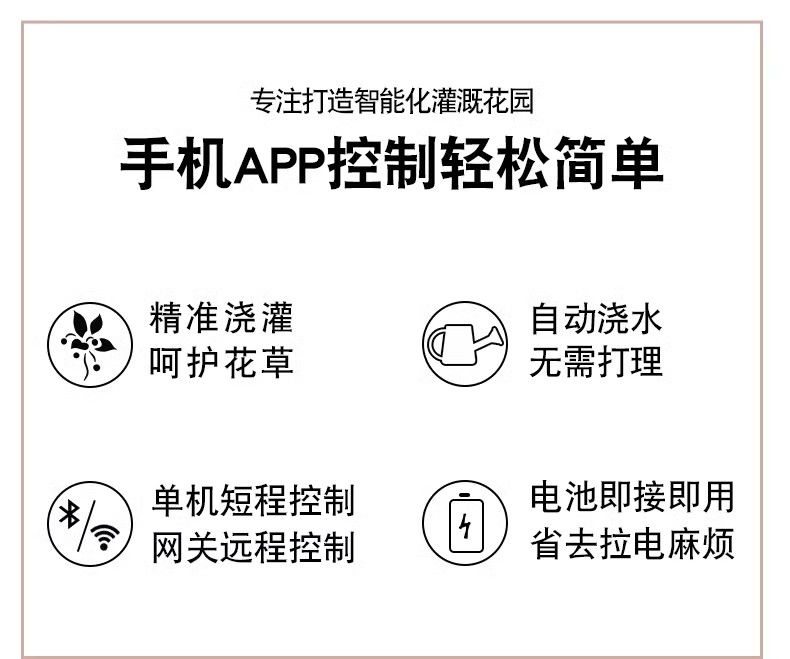 专注打造智能化灌溉花园

手机APP控制轻松简单

精准浇灌
呵护花草

自动浇水
无需打理

单机短程控制
网关远程控制

电池即接即用
省去拉电麻烦